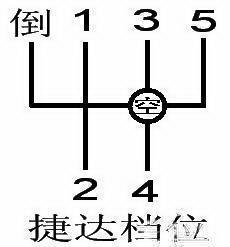 倒 1 3 5

空

2 4

捷达档位